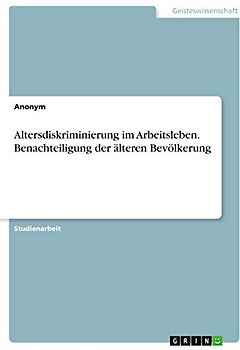 Geisteswissenschaft

Anonym

Altersdiskriminierung im Arbeitsleben. Benachteiligung der älteren Bevölkerung

Studienarbeit

GRIN